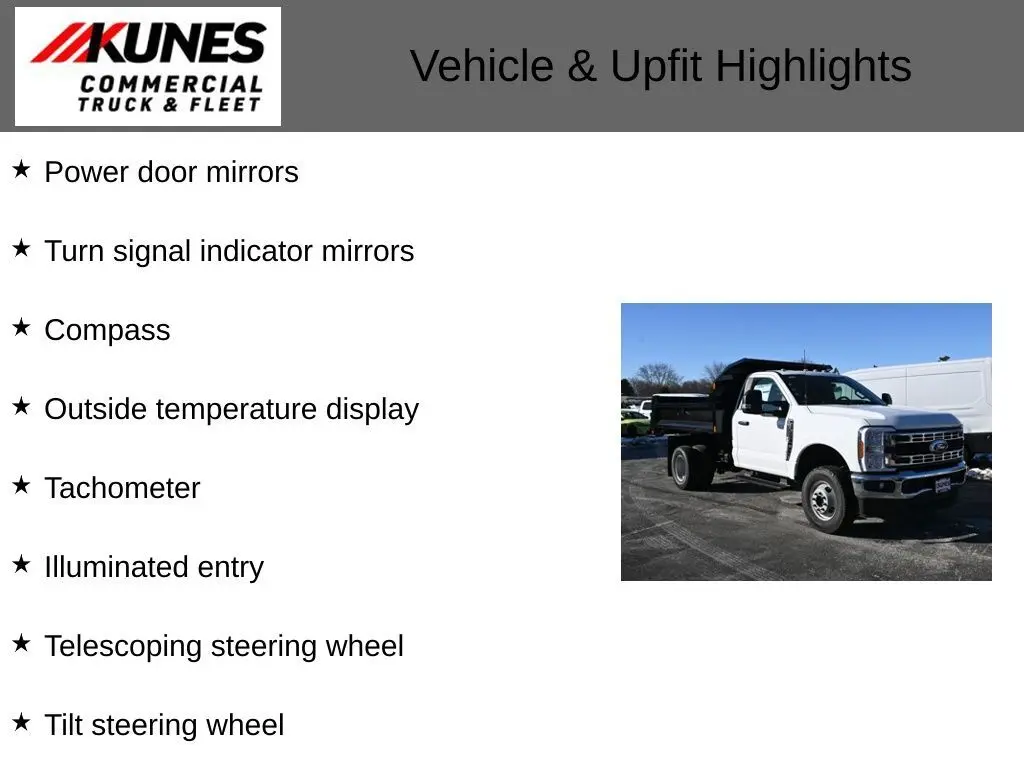 KUNES
COMMERCIAL
TRUCK & FLEET

Vehicle & Upfit Highlights

★ Power door mirrors

★ Turn signal indicator mirrors

★ Compass

★ Outside temperature display

★ Tachometer

★ Illuminated entry

★ Telescoping steering wheel

★ Tilt steering wheel